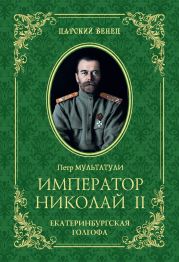 ЦАРСКИЙ ВЕНЕЦ

Петр МУЛЬТАТУЛИ

ИМПЕРАТОР НИКОЛАЙ II

ЕКАТЕРИНБУРГСКАЯ ГОЛГОФА